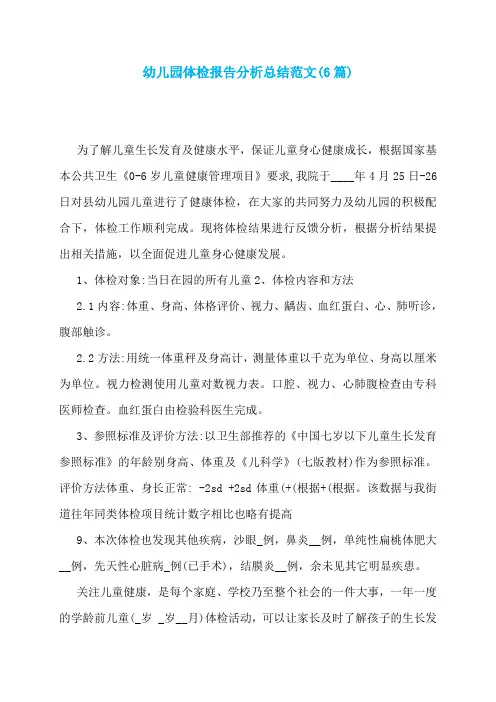 幼儿园体检报告分析总结范文(6篇)

为了解儿童生长发育及健康水平，保证儿童身心健康成长，根据国家基本公共卫生《0-6岁儿童健康管理项目》要求,我院于____年4月25日-26日对县幼儿园儿童进行了健康体检，在大家的共同努力及幼儿园的积极配合下，体检工作顺利完成。现将体检结果进行反馈分析，根据分析结果提出相关措施，以全面促进儿童身心健康发展。

1、体检对象:当日在园的所有儿童 2、体检内容和方法

2.1内容:体重、身高、体格评价、视力、龋齿、血红蛋白、心、肺听诊，腹部触诊。

2.2方法:用统一体重秤及身高计，测量体重以千克为单位、身高以厘米为单位。视力检测使用儿童对数视力表。口腔、视力、心肺腹检查由专科医师检查。血红蛋白由检验科医生完成。

3、参照标准及评价方法:以卫生部推荐的《中国七岁以下儿童生长发育参照标准》的年龄别身高、体重及《儿科学》(七版教材)作为参照标准。评价方法体重、身长正常: -2sd +2sd 体重(+(根据+(根据。该数据与我街道往年同类体检项目统计数字相比也略有提高

9、本次体检也发现其他疾病，沙眼_例，鼻炎__例，单纯性扁桃体肥大__例，先天性心脏病_例(已手术)，结膜炎__例，余未见其它明显疾患。

关注儿童健康，是每个家庭、学校乃至整个社会的一件大事，一年一度的学龄前儿童(_岁 _岁__月)体检活动，可以让家长及时了解孩子的生长发